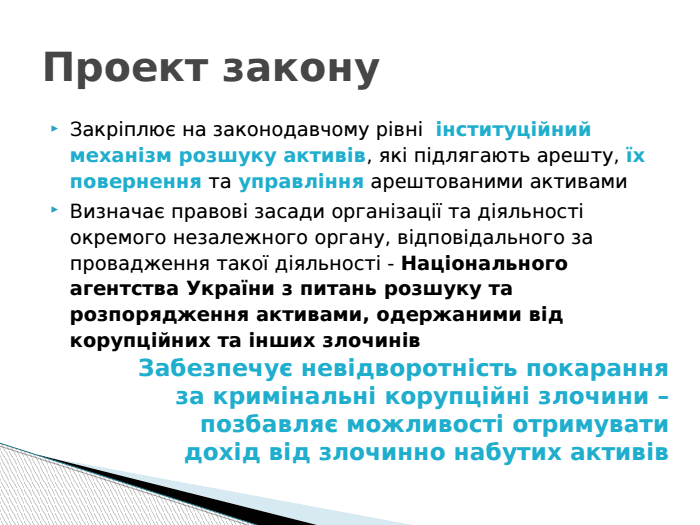 Проект закону

Закріплює на законодавчому рівні інституційний механізм розшуку активів, які підлягають арешту, їх повернення та управління арештованими активами

Визначає правові засади організації та діяльності окремого незалежного органу, відповідального за провадження такої діяльності - Національного агентства України з питань розшуку та розпорядження активами, одержаними від корупційних та інших злочинів

Забезпечує невідворотність покарання за кримінальні корупційні злочини – позбавляє можливості отримувати дохід від злочинно набутих активів